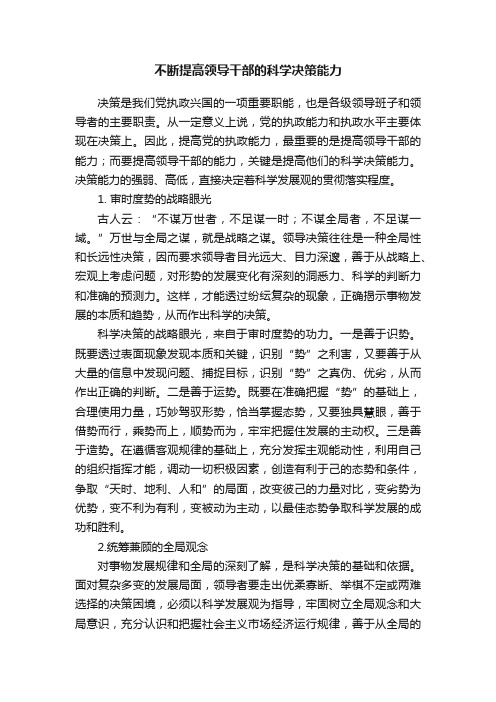 不断提高领导干部的科学决策能力

决策是我们党执政兴国的一项重要职能，也是各级领导班子和领导者的主要职责。从一定意义上说，党的执政能力和执政水平主要体现在决策上。因此，提高党的执政能力，最重要的是提高领导干部的能力；而要提高领导干部的能力，关键是提高他们的科学决策能力。决策能力的强弱、高低，直接决定着科学发展观的贯彻落实程度。

1. 审时度势的战略眼光

古人云：“不谋万世者，不足谋一时；不谋全局者，不足谋一域。”万世与全局之谋，就是战略之谋。领导决策往往是一种全局性和长远性决策，因而要求领导者目光远大、目力深邃，善于从战略上、宏观上考虑问题，对形势的发展变化有深刻的洞悉力、科学的判断力和准确的预测力。这样，才能透过纷纭复杂的现象，正确揭示事物发展的本质和趋势，从而作出科学的决策。

科学决策的战略眼光，来自于审时度势的功力。一是善于识势。既要透过表面现象发现本质和关键，识别“势”之利害，又要善于从大量的信息中发现问题、捕捉目标，识别“势”之真伪、优劣，从而作出正确的判断。二是善于运势。既要在准确把握“势”的基础上，合理使用力量，巧妙驾驭形势，恰当掌握态势，又要独具慧眼，善于借势而行，乘势而上，顺势而为，牢牢把握住发展的主动权。三是善于造势。在遵循客观规律的基础上，充分发挥主观能动性，利用自己的组织指挥才能，调动一切积极因素，创造有利于己的态势和条件，争取“天时、地利、人和”的局面，改变彼己的力量对比，变劣势为优势，变不利为有利，变被动为主动，以最佳态势争取科学发展的成功和胜利。

2.统筹兼顾的全局观念

对事物发展规律和全局的深刻了解，是科学决策的基础和依据。面对复杂多变的发展局面，领导者要走出优柔寡断、举棋不定或两难选择的决策困境，必须以科学发展观为指导，牢固树立全局观念和大局意识，充分认识和把握社会主义市场经济运行规律，善于从全局的